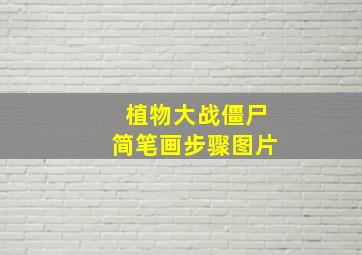 植物大战僵尸
简笔画步骤图片